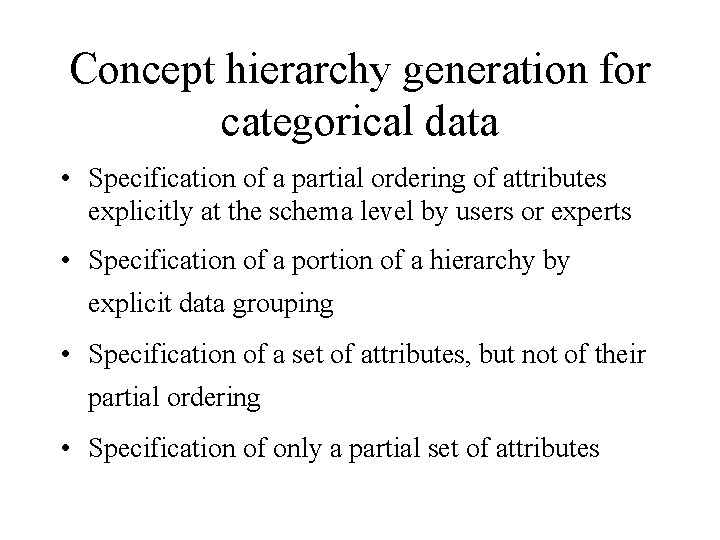 Concept hierarchy generation for categorical data

• Specification of a partial ordering of attributes explicitly at the schema level by users or experts

• Specification of a portion of a hierarchy by explicit data grouping

• Specification of a set of attributes, but not of their partial ordering

• Specification of only a partial set of attributes